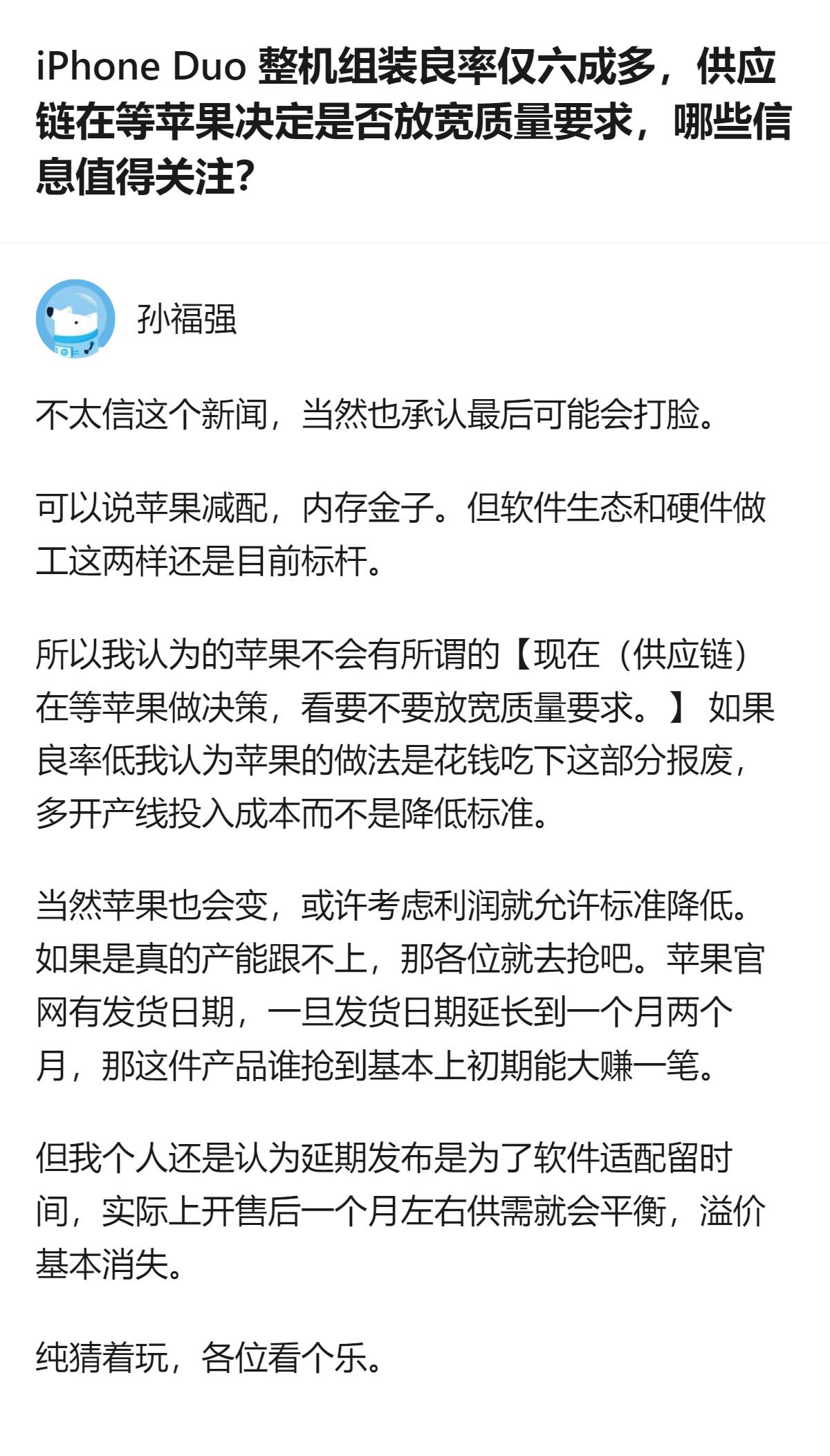 iPhone Duo 整机组装良率仅六成多，供应链在等苹果决定是否放宽质量要求，哪些信息值得关注？

孙福强

不太信这个新闻，当然也承认最后可能会打脸。

可以说苹果减配，内存金子。但软件生态和硬件做工这两样还是目前标杆。

所以我认为的苹果不会有所谓的【现在（供应链）在等苹果做决策，看要不要放宽质量要求。】如果良率低我认为苹果的做法是花钱吃下这部分报废，多开产线投入成本而不是降低标准。

当然苹果也会变，或许考虑利润就允许标准降低。如果是真的产能跟不上，那各位就去抢吧。苹果官网有发货日期，一旦发货日期延长到一个月两个月，那这件产品谁抢到基本上初期能大赚一笔。

但我个人还是认为延期发布是为了软件适配留时间，实际上开售后一个月左右供需就会平衡，溢价基本消失。

纯猜着玩，各位看个乐。